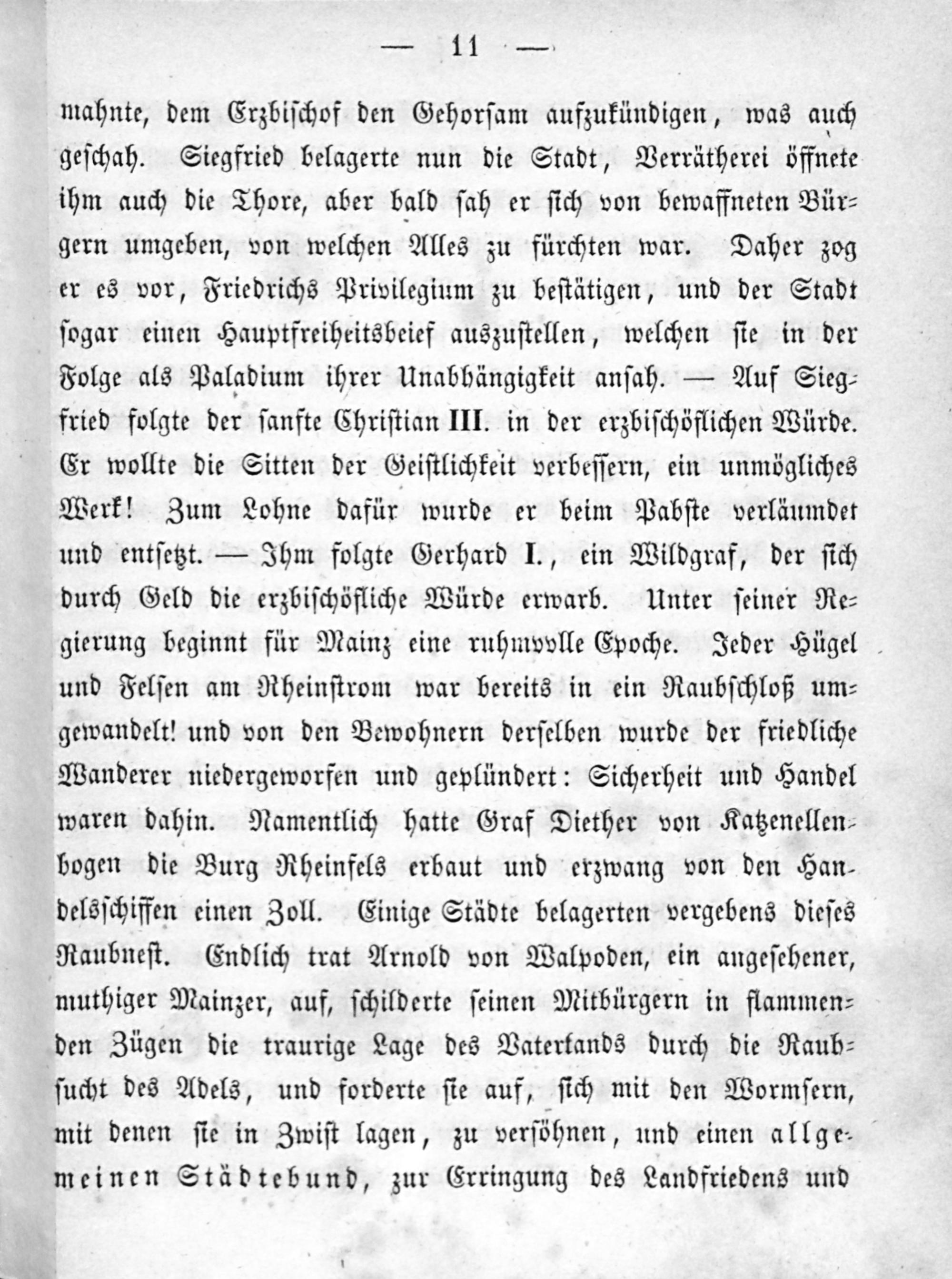 — 11 —

mahnte, dem Erzbischof den Gehorsam aufzukündigen, was auch geschah. Siegfried belagerte nun die Stadt, Verrätherei öffnete ihm auch die Thore, aber bald sah er sich von bewaffneten Bürgern umgeben, von welchen Alles zu fürchten war. Daher zog er es vor, Friedrichs Privilegium zu bestätigen, und der Stadt sogar einen Hauptfreiheitsbeief auszustellen, welchen sie in der Folge als Paladium ihrer Unabhängigkeit ansah. — Auf Siegfried folgte der sanfte Christian III. in der erzbischöflichen Würde. Er wollte die Sitten der Geistlichkeit verbessern, ein unmögliches Werk! Zum Lohne dafür wurde er beim Pabste verläumdet und entsetzt. — Ihm folgte Gerhard I., ein Wildgraf, der sich durch Geld die erzbischöfliche Würde erwarb. Unter seiner Regierung beginnt für Mainz eine ruhmvolle Epoche. Jeder Hügel und Felsen am Rheinstrom war bereits in ein Raubschloß umgewandelt! und von den Bewohnern derselben wurde der friedliche Wanderer niedergeworfen und geplündert: Sicherheit und Handel waren dahin. Namentlich hatte Graf Diether von Katzenellenbogen die Burg Rheinfels erbaut und erzwang von den Handelsschiffen einen Zoll. Einige Städte belagerten vergebens dieses Raubnest. Endlich trat Arnold von Walpoden, ein angesehener, muthiger Mainzer, auf, schilderte seinen Mitbürgern in flammenden Zügen die traurige Lage des Vaterlands durch die Raubsucht des Adels, und forderte sie auf, sich mit den Wormsern, mit denen sie in Zwist lagen, zu versöhnen, und einen allgemeinen Städtebund, zur Erringung des Landfriedens und